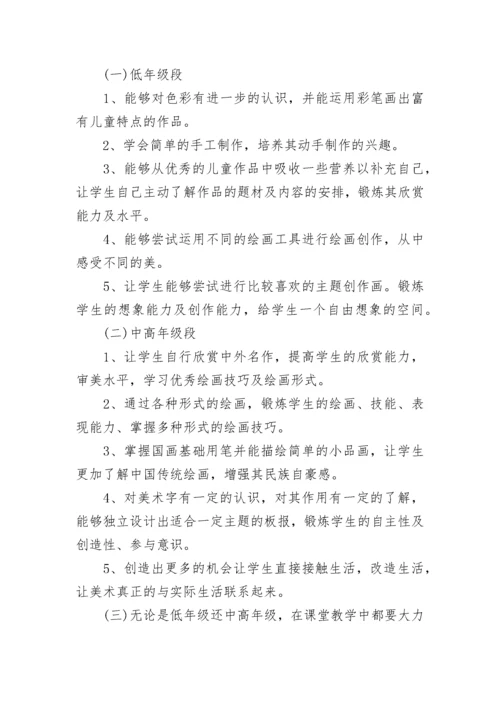 (一)低年级段

1、能够对色彩有进一步的认识，并能运用彩笔画出富有儿童特点的作品。

2、学会简单的手工制作，培养其动手制作的兴趣。

3、能够从优秀的儿童作品中吸收一些营养以补充自己，让学生自己主动了解作品的题材及内容的安排，锻炼其欣赏能力及水平。

4、能够尝试运用不同的绘画工具进行绘画创作，从中感受不同的美。

5、让学生能够尝试进行比较喜欢的主题创作画。锻炼学生的想象能力及创作能力，给学生一个自由想象的空间。

(二)中高年级段

1、让学生自行欣赏中外名作，提高学生的欣赏能力，审美水平，学习优秀绘画技巧及绘画形式。

2、通过各种形式的绘画，锻炼学生的绘画、技能、表现能力、掌握多种形式的绘画技巧。

3、掌握国画基础用笔并能描绘简单的小品画，让学生更加了解中国传统绘画，增强其民族自豪感。

4、对美术字有一定的认识，对其作用有一定的了解，能够独立设计出适合一定主题的板报，锻炼学生的自主性及创造性、参与意识。

5、创造出更多的机会让学生直接接触生活，改造生活，让美术真正的与实际生活联系起来。

(三)无论是低年级还中高年级，在课堂教学中都要大力